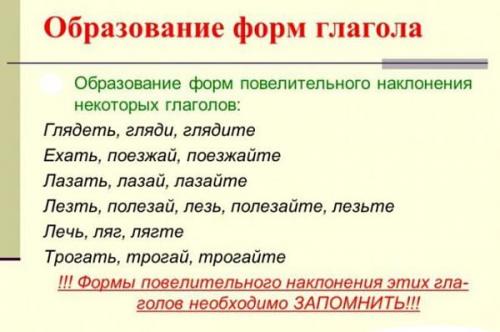 Образование форм глагола

Образование форм повелительного наклонения некоторых глаголов:

Глядеть, гляди, глядите

Ехать, поезжай, поезжайте

Лазать, лазай, лазайте

Лезть, полезай, лезь, полезайте, лезьте

Лечь, ляг, лягте

Трогать, трогай, трогайте

!!! Формы повелительного наклонения этих глаголов необходимо ЗАПОМНИТЬ!!!